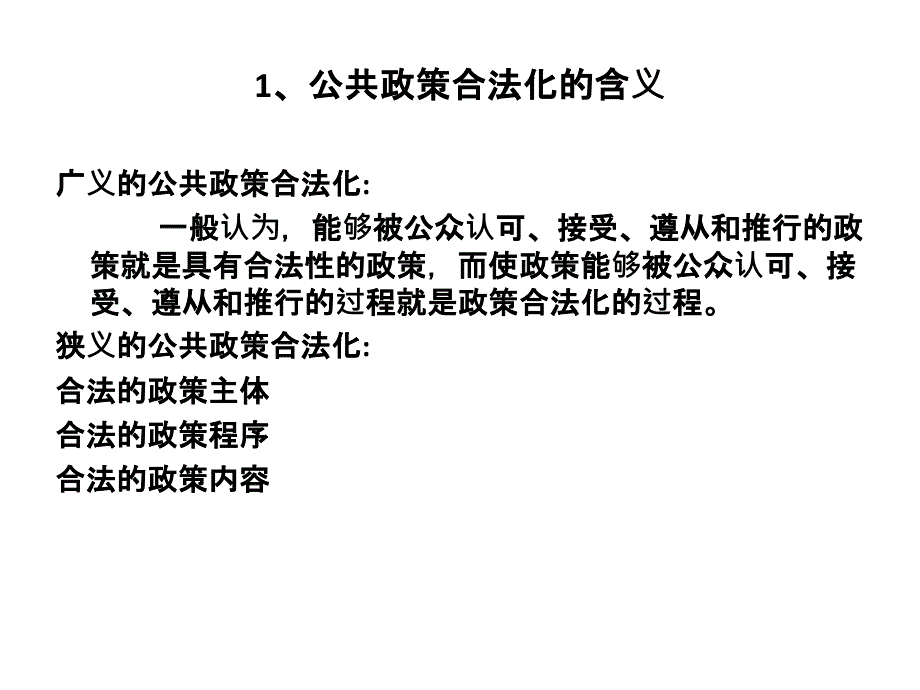 1、公共政策合法化的含义

广义的公共政策合法化:

一般认为，能够被公众认可、接受、遵从和推行的政策就是具有合法性的政策，而使政策能够被公众认可、接受、遵从和推行的过程就是政策合法化的过程。

狭义的公共政策合法化:

合法的政策主体

合法的政策程序

合法的政策内容